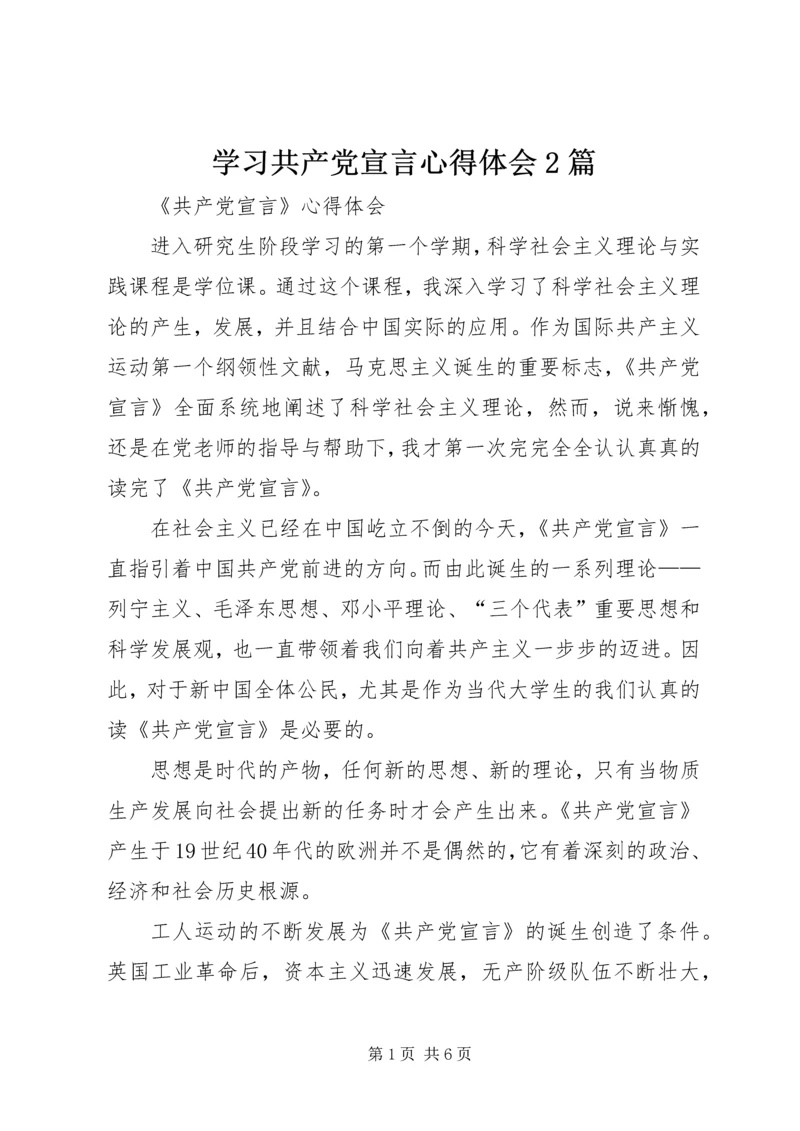 学习共产党宣言心得体会2篇

《共产党宣言》心得体会

进入研究生阶段学习的第一个学期，科学社会主义理论与实践课程是学位课。通过这个课程，我深入学习了科学社会主义理论的产生，发展，并且结合中国实际的应用。作为国际共产主义运动第一个纲领性文献，马克思主义诞生的重要标志，《共产党宣言》全面系统地阐述了科学社会主义理论，然而，说来惭愧，还是在党老师的指导与帮助下，我才第一次完完全全认认真真的读完了《共产党宣言》。

在社会主义已经在中国屹立不倒的今天，《共产党宣言》一直指引着中国共产党前进的方向。而由此诞生的一系列理论——列宁主义、毛泽东思想、邓小平理论、“三个代表”重要思想和科学发展观，也一直带领着我们向着共产主义一步步的迈进。因此，对于新中国全体公民，尤其是作为当代大学生的我们认真的读《共产党宣言》是必要的。

思想是时代的产物，任何新的思想、新的理论，只有当物质生产发展向社会提出新的任务时才会产生出来。《共产党宣言》产生于19世纪40年代的欧洲并不是偶然的，它有着深刻的政治、经济和社会历史根源。

工人运动的不断发展为《共产党宣言》的诞生创造了条件。英国工业革命后，资本主义迅速发展，无产阶级队伍不断壮大，

第1页 共6页